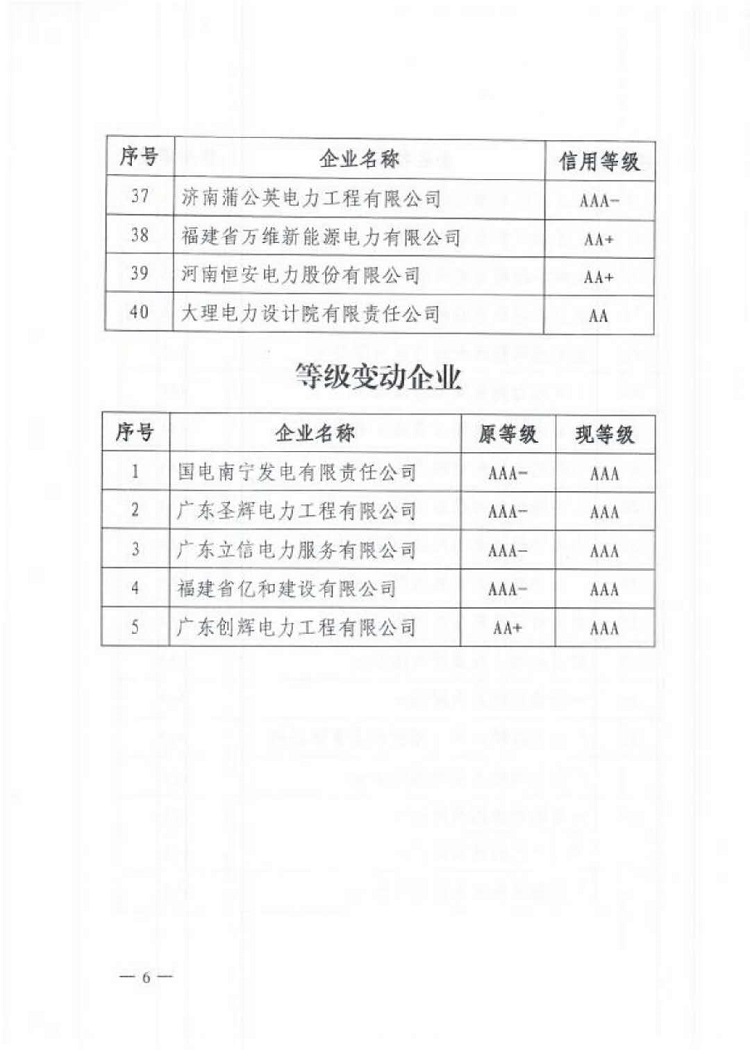 | 序号 | 企业名称 | 信用等级 |
|---|---|---|
| 37 | 济南蒲公英电力工程有限公司 | AAA- |
| 38 | 福建省万维新能源电力有限公司 | AA+ |
| 39 | 河南恒安电力股份有限公司 | AA+ |
| 40 | 大理电力设计院有限责任公司 | AA |

等级变动企业

| 序号 | 企业名称 | 原等级 | 现等级 |
|---|---|---|---|
| 1 | 国电南宁发电有限责任公司 | AAA- | AAA |
| 2 | 广东圣辉电力工程有限公司 | AAA- | AAA |
| 3 | 广东立信电力服务有限公司 | AAA- | AAA |
| 4 | 福建省亿和建设有限公司 | AAA- | AAA |
| 5 | 广东创辉电力工程有限公司 | AA+ | AAA |

— 6 —